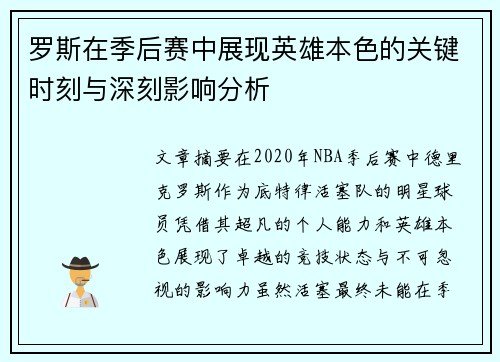 罗斯在季后赛中展现英雄本色的关键时刻与深刻影响分析

文章摘要在2020年NBA季后赛中德里克罗斯作为底特律活塞队的明星球员凭借其超凡的个人能力和英雄本色展现了卓越的竞技状态与不可忽视的影响力虽然活塞最终未能在季